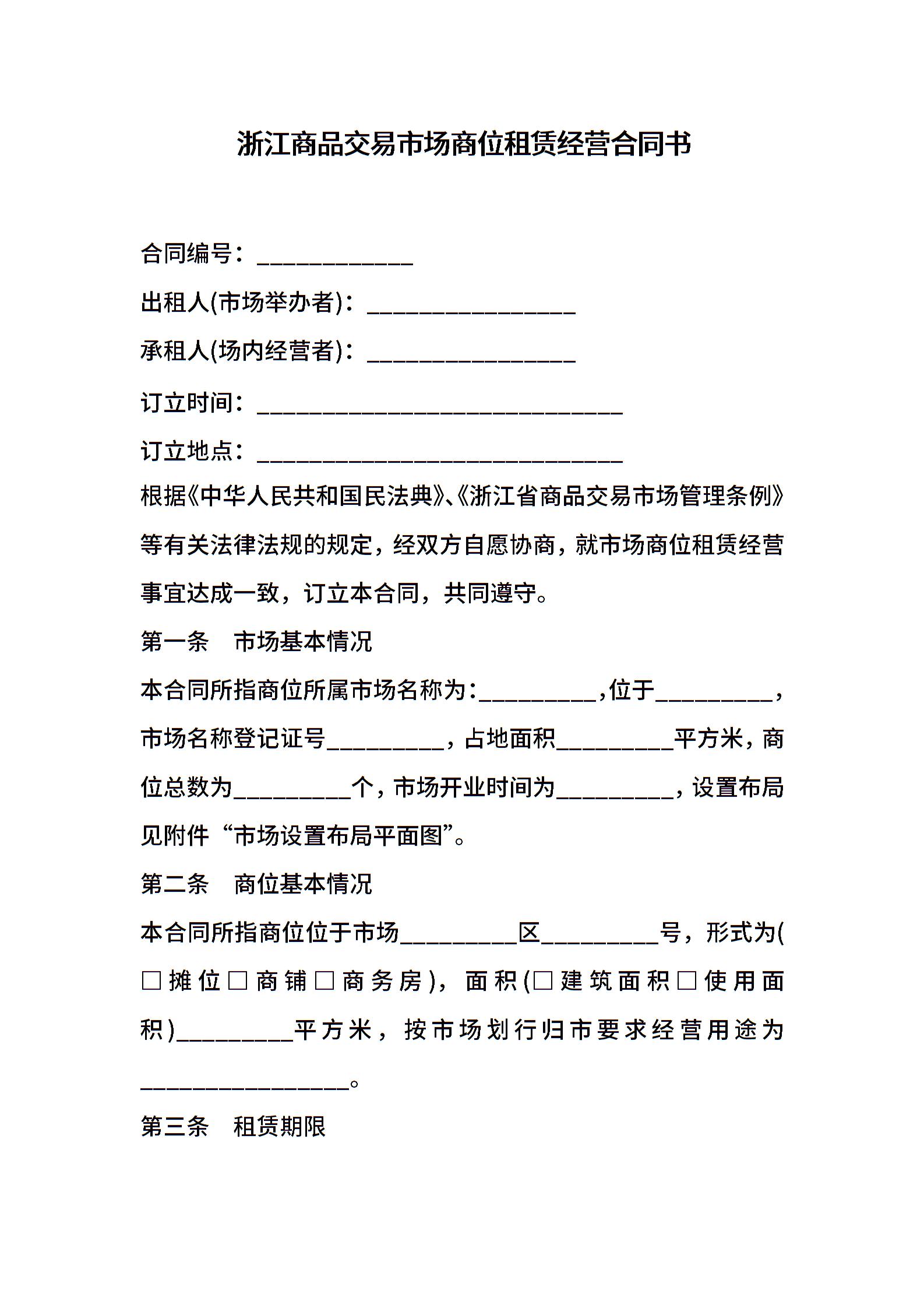 浙江商品交易市场商位租赁经营合同书

合同编号：____________

出租人(市场举办者)：________________

承租人(场内经营者)：________________

订立时间：____________________________

订立地点：____________________________

根据《中华人民共和国民法典》、《浙江省商品交易市场管理条例》等有关法律法规的规定，经双方自愿协商，就市场商位租赁经营事宜达成一致，订立本合同，共同遵守。

第一条　市场基本情况

本合同所指商位所属市场名称为：_________，位于_________，市场名称登记证号_________，占地面积_________平方米，商位总数为_________个，市场开业时间为_________，设置布局见附件“市场设置布局平面图”。

第二条　商位基本情况

本合同所指商位位于市场_________区_________号，形式为(□摊位□商铺□商务房)，面积(□建筑面积□使用面积)_________平方米，按市场划行归市要求经营用途为________________。

第三条　租赁期限